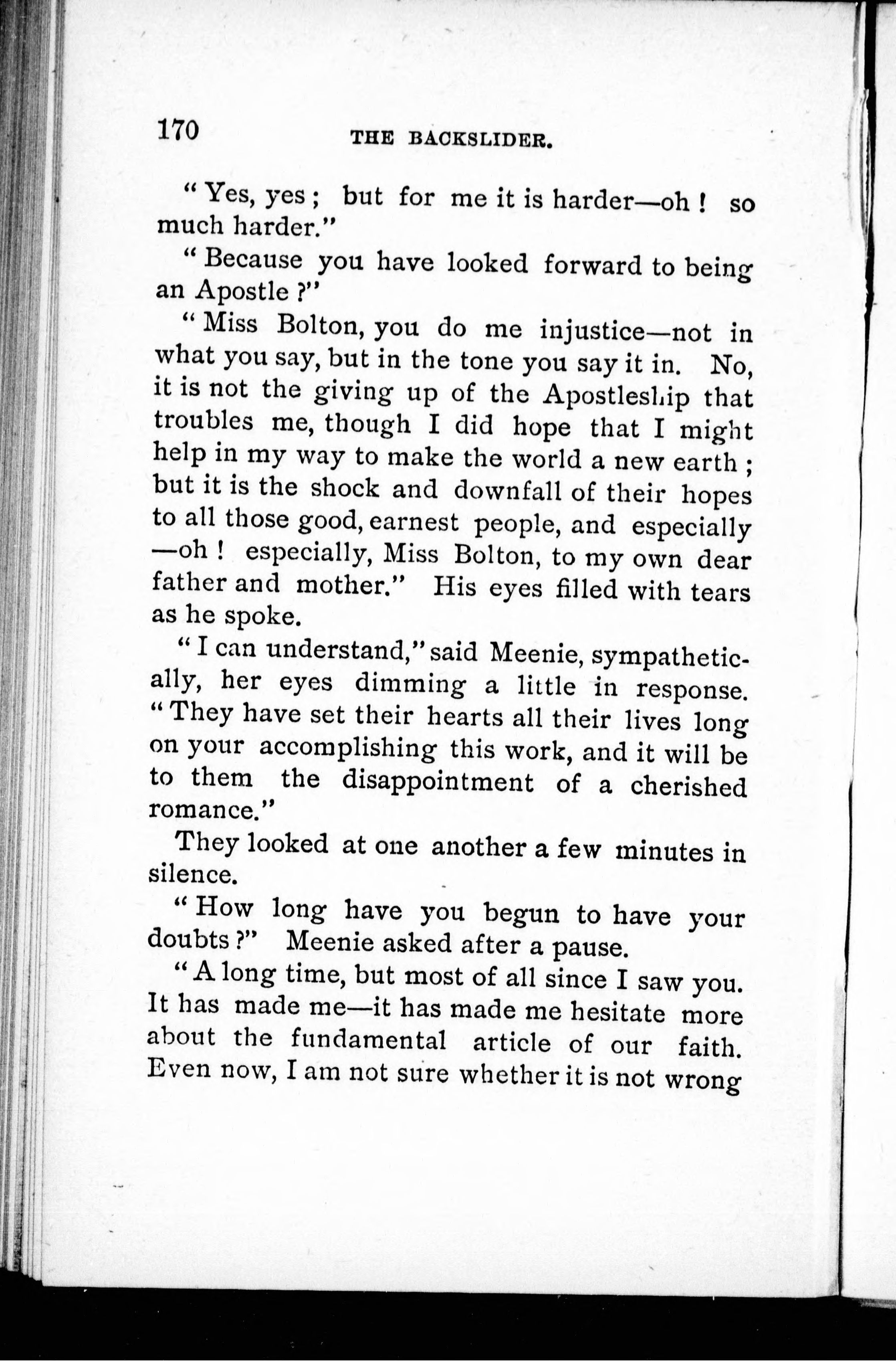 170 THE BACKSLIDER.

"Yes, yes; but for me it is harder—oh! so much harder."

"Because you have looked forward to being an Apostle?"

"Miss Bolton, you do me injustice—not in what you say, but in the tone you say it in. No, it is not the giving up of the Apostleship that troubles me, though I did hope that I might help in my way to make the world a new earth; but it is the shock and downfall of their hopes to all those good, earnest people, and especially —oh! especially, Miss Bolton, to my own dear father and mother." His eyes filled with tears as he spoke.

"I can understand," said Meenie, sympathetically, her eyes dimming a little in response. "They have set their hearts all their lives long on your accomplishing this work, and it will be to them the disappointment of a cherished romance."

They looked at one another a few minutes in silence.

"How long have you begun to have your doubts?" Meenie asked after a pause.

"A long time, but most of all since I saw you. It has made me—it has made me hesitate more about the fundamental article of our faith. Even now, I am not sure whether it is not wrong